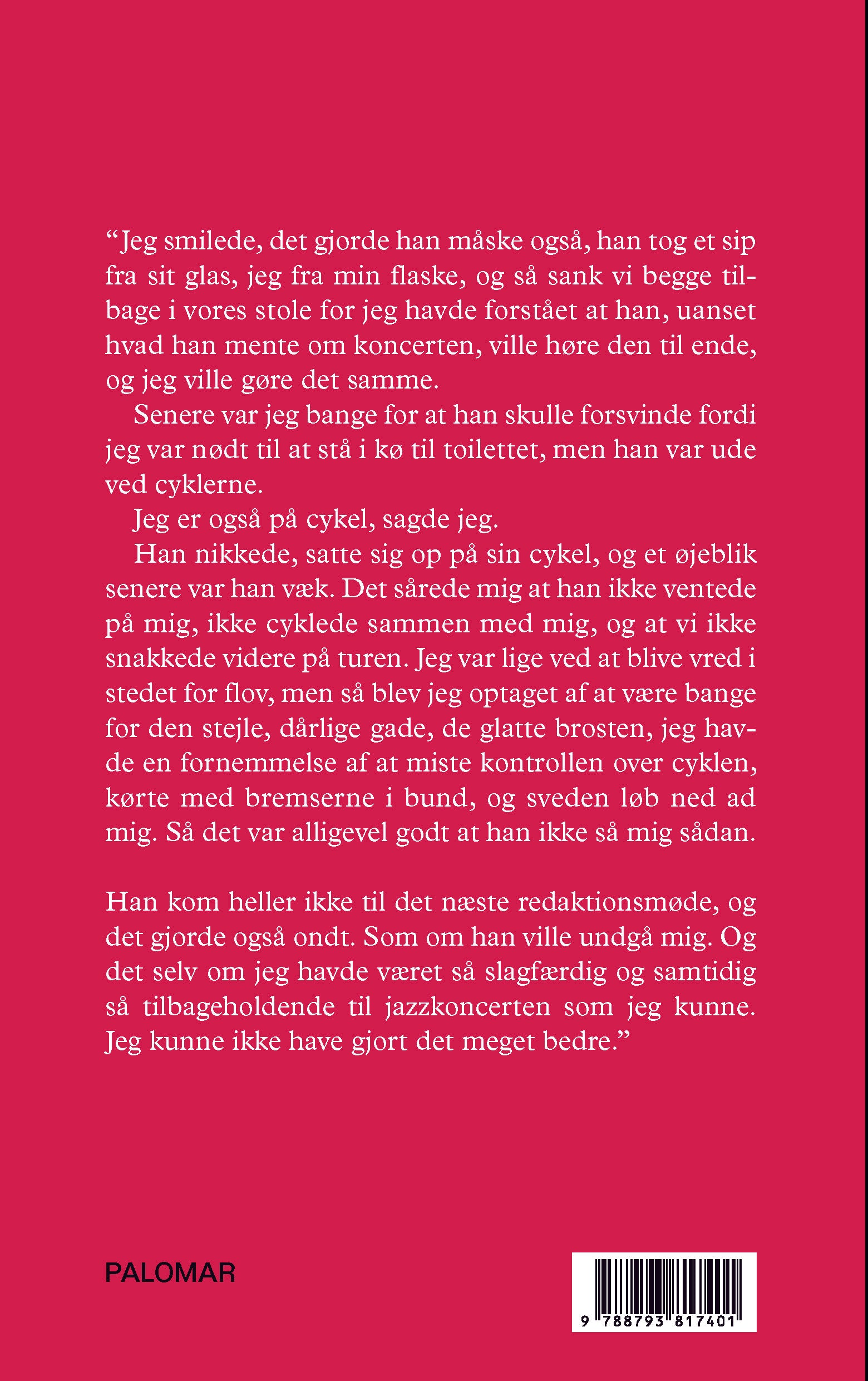 “Jeg smilede, det gjorde han måske også, han tog et sip fra sit glas, jeg fra min flaske, og så sank vi begge tilbage i vores stole for jeg havde forstået at han, uanset hvad han mente om koncerten, ville høre den til ende, og jeg ville gøre det samme.

Senere var jeg bange for at han skulle forsvinde fordi jeg var nødt til at stå i kø til toilettet, men han var ude ved cyklerne.

Jeg er også på cykel, sagde jeg.

Han nikkede, satte sig op på sin cykel, og et øjeblik senere var han væk. Det sårede mig at han ikke ventede på mig, ikke cyklede sammen med mig, og at vi ikke snakkede videre på turen. Jeg var lige ved at blive vred i stedet for flov, men så blev jeg optaget af at være bange for den stejle, dårlige gade, de glatte brosten, jeg havde en fornemmelse af at miste kontrollen over cyklen, kørte med bremserne i bund, og sveden løb ned ad mig. Så det var alligevel godt at han ikke så mig sådan.

Han kom heller ikke til det næste redaktionsmøde, og det gjorde også ondt. Som om han ville undgå mig. Og det selv om jeg havde været så slagfærdig og samtidig så tilbageholdende til jazzkoncerten som jeg kunne. Jeg kunne ikke have gjort det meget bedre.”

PALOMAR

9 788793 817401